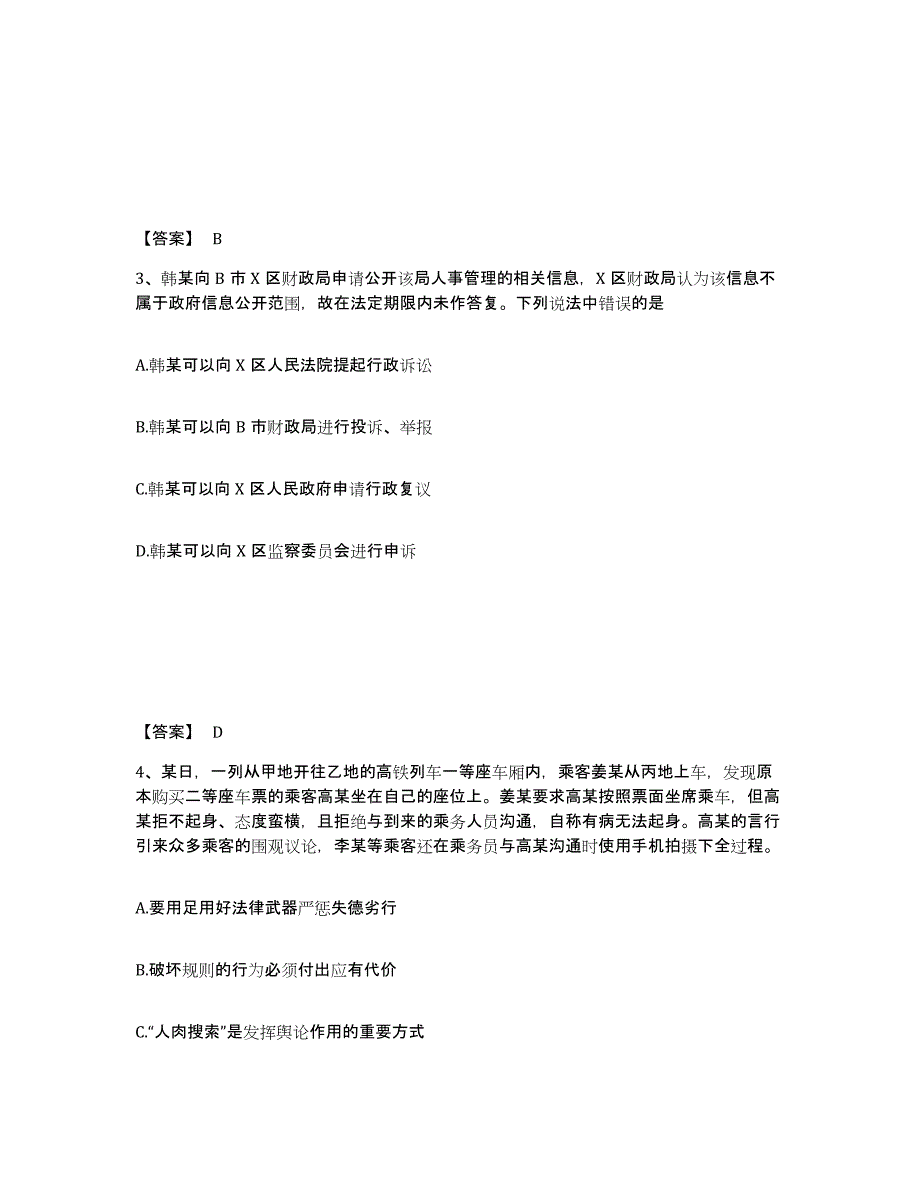 【答案】 B

3、韩某向 B 市 X 区财政局申请公开该局人事管理的相关信息，X 区财政局认为该信息不属于政府信息公开范围，故在法定期限内未作答复。下列说法中错误的是

A.韩某可以向 X 区人民法院提起行政诉讼

B.韩某可以向 B 市财政局进行投诉、举报

C.韩某可以向 X 区人民政府申请行政复议

D.韩某可以向 X 区监察委员会进行申诉

【答案】 D

4、某日，一列从甲地开往乙地的高铁列车一等座车厢内，乘客姜某从丙地上车，发现原本购买二等座车票的乘客高某坐在自己的座位上。姜某要求高某按照票面坐席乘车，但高某拒不起身、态度蛮横，且拒绝与到来的乘务人员沟通，自称有病无法起身。高某的言行引来众多乘客的围观议论，李某等乘客还在乘务员与高某沟通时使用手机拍摄下全过程。

A.要用足用好法律武器严惩失德劣行

B.破坏规则的行为必须付出应有代价

C.“人肉搜索”是发挥舆论作用的重要方式